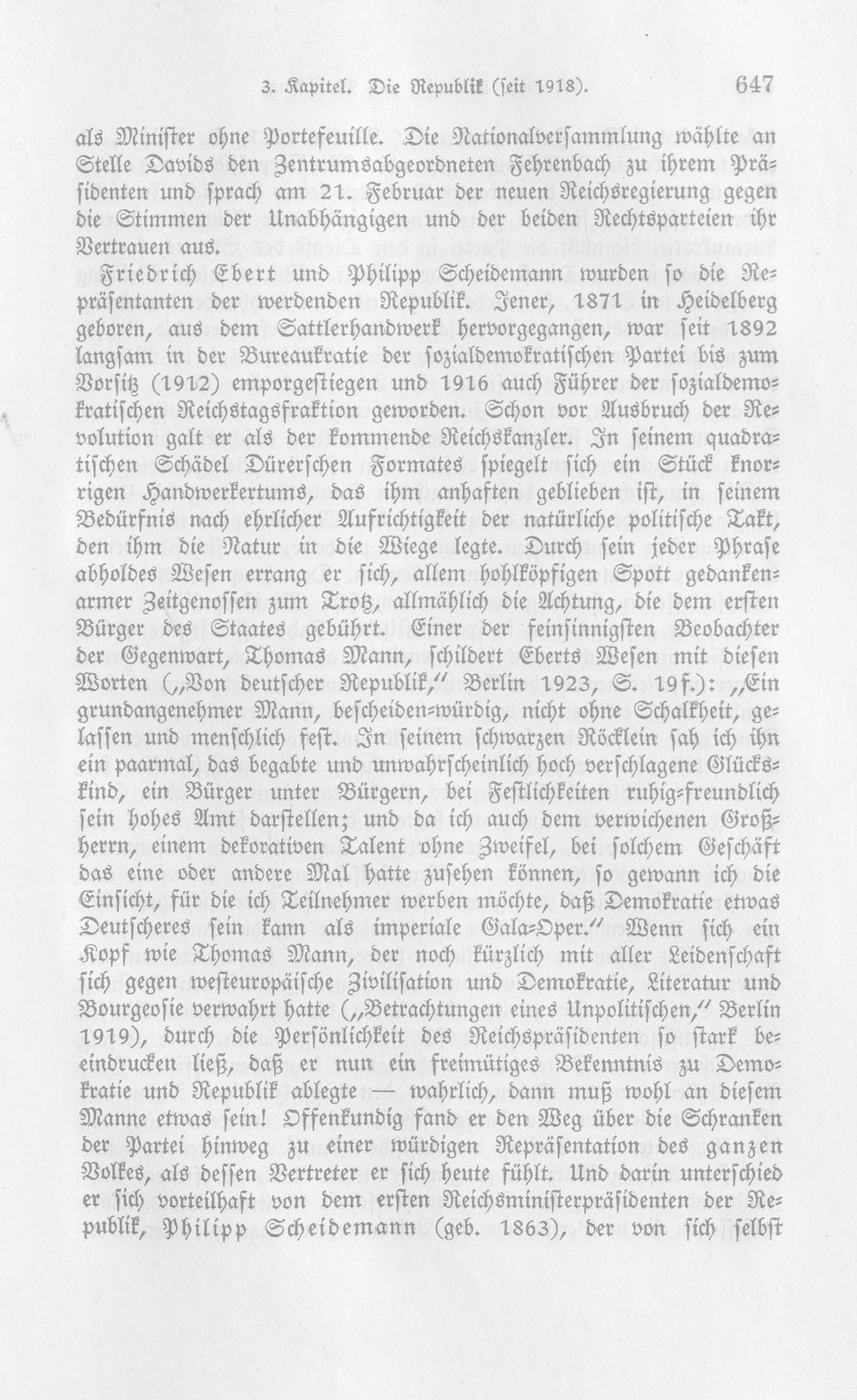 3. Kapitel. Die Republik (seit 1918). 647

als Minister ohne Portefeuille. Die Nationalversammlung wählte an Stelle Davids den Zentrumsabgeordneten Fehrenbach zu ihrem Präsidenten und sprach am 21. Februar der neuen Reichsregierung gegen die Stimmen der Unabhängigen und der beiden Rechtsparteien ihr Vertrauen aus.

Friedrich Ebert und Philipp Scheidemann wurden so die Repräsentanten der werdenden Republik. Jener, 1871 in Heidelberg geboren, aus dem Sattlerhandwerk hervorgegangen, war seit 1892 langsam in der Bureaukratie der sozialdemokratischen Partei bis zum Vorsitz (1912) emporgestiegen und 1916 auch Führer der sozialdemokratischen Reichstagsfraktion geworden. Schon vor Ausbruch der Revolution galt er als der kommende Reichskanzler. In seinem quadratischen Schädel Dürerschen Formates spiegelt sich ein Stück knorrigen Handwerkertums, das ihm anhaften geblieben ist, in seinem Bedürfnis nach ehrlicher Aufrichtigkeit der natürliche politische Takt, den ihm die Natur in die Wiege legte. Durch sein jeder Phrase abholdes Wesen errang er sich, allem hohlköpfigen Spott gedankenarmer Zeitgenossen zum Trotz, allmählich die Achtung, die dem ersten Bürger des Staates gebührt. Einer der feinsinnigsten Beobachter der Gegenwart, Thomas Mann, schildert Eberts Wesen mit diesen Worten („Von deutscher Republik," Berlin 1923, S. 19f.): „Ein grundangenehmer Mann, bescheiden-würdig, nicht ohne Schalkheit, gelassen und menschlich fest. In seinem schwarzen Röcklein sah ich ihn ein paarmal, das begabte und unwahrscheinlich hoch verschlagene Glückskind, ein Bürger unter Bürgern, bei Festlichkeiten ruhig-freundlich sein hohes Amt darstellen; und da ich auch dem verwichenen Großherrn, einem dekorativen Talent ohne Zweifel, bei solchem Geschäft das eine oder andere Mal hatte zusehen können, so gewann ich die Einsicht, für die ich Teilnehmer werben möchte, daß Demokratie etwas Deutscheres sein kann als imperiale Gala-Oper." Wenn sich ein Kopf wie Thomas Mann, der noch kürzlich mit aller Leidenschaft sich gegen westeuropäische Zivilisation und Demokratie, Literatur und Bourgeosie verwahrt hatte („Betrachtungen eines Unpolitischen," Berlin 1919), durch die Persönlichkeit des Reichspräsidenten so stark beeindrucken ließ, daß er nun ein freimütiges Bekenntnis zu Demokratie und Republik ablegte — wahrlich, dann muß wohl an diesem Manne etwas sein! Offenkundig fand er den Weg über die Schranken der Partei hinweg zu einer würdigen Repräsentation des ganzen Volkes, als dessen Vertreter er sich heute fühlt. Und darin unterschied er sich vorteilhaft von dem ersten Reichsministerpräsidenten der Republik, Philipp Scheidemann (geb. 1863), der von sich selbst